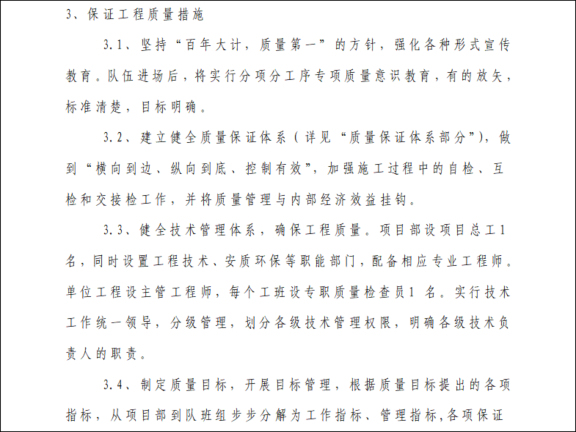 3、保证工程质量措施

3.1、坚持“百年大计，质量第一”的方针，强化各种形式宣传教育。队伍进场后，将实行分项分工序专项质量意识教育，有的放矢，标准清楚，目标明确。

3.2、建立健全质量保证体系（详见“质量保证体系部分”），做到“横向到边、纵向到底、控制有效”，加强施工过程中的自检、互检和交接检工作，并将质量管理与内部经济效益挂钩。

3.3、健全技术管理体系，确保工程质量。项目部设项目总工1名，同时设置工程技术、安质环保等职能部门，配备相应专业工程师。单位工程设主管工程师，每个工班设专职质量检查员1 名。实行技术工作统一领导，分级管理，划分各级技术管理权限，明确各级技术负责人的职责。

3.4、制定质量目标，开展目标管理，根据质量目标提出的各项指标，从项目部到队班组步步分解为工作指标、管理指标，各项保证